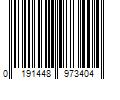 0 191448 973404